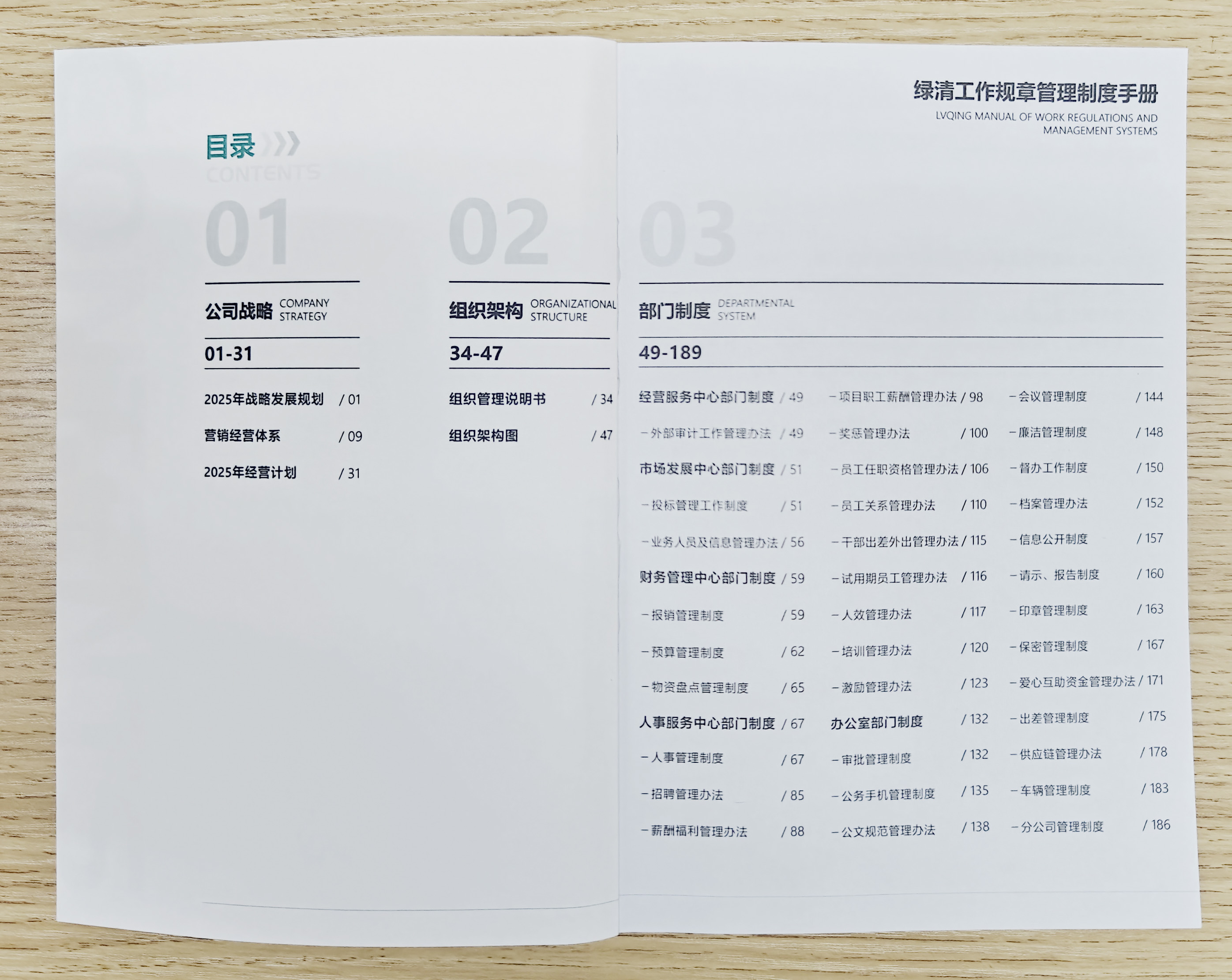 目录
CONTENTS

01
公司战略 COMPANY STRATEGY
01-31
2025年战略发展规划 / 01
营销经营体系 / 09
2025年经营计划 / 31

02
组织架构 ORGANIZATIONAL STRUCTURE
34-47
组织管理说明书 / 34
组织架构图 / 47

绿清工作规章管理制度手册
LVQING MANUAL OF WORK REGULATIONS AND MANAGEMENT SYSTEMS

03
部门制度 DEPARTMENTAL SYSTEM
49-189

经营服务中心部门制度 / 49
－外部审计工作管理办法 / 49
市场发展中心部门制度 / 51
－投标管理工作制度 / 51
－业务人员及信息管理办法 / 56
财务管理中心部门制度 / 59
－报销管理制度 / 59
－预算管理制度 / 62
－物资盘点管理制度 / 65
人事服务中心部门制度 / 67
－人事管理制度 / 67
－招聘管理办法 / 85
－薪酬福利管理办法 / 88

－项目职工薪酬管理办法 / 98
－奖惩管理办法 / 100
－员工任职资格管理办法 / 106
－员工关系管理办法 / 110
－干部出差外出管理办法 / 115
－试用期员工管理办法 / 116
－人效管理办法 / 117
－培训管理办法 / 120
－激励管理办法 / 123
办公室部门制度 / 132
－审批管理制度 / 132
－公务手机管理制度 / 135
－公文规范管理办法 / 138

－会议管理制度 / 144
－廉洁管理制度 / 148
－督办工作制度 / 150
－档案管理办法 / 152
－信息公开制度 / 157
－请示、报告制度 / 160
－印章管理制度 / 163
－保密管理制度 / 167
－爱心互助资金管理办法 / 171
－出差管理制度 / 175
－供应链管理办法 / 178
－车辆管理制度 / 183
－分公司管理制度 / 186